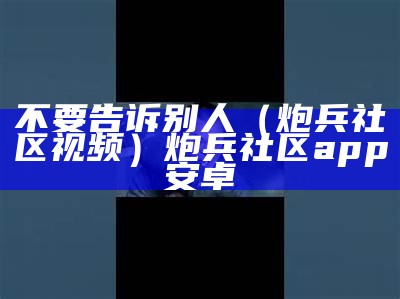 不要告诉别人（炮兵社区视频）炮兵社区app安卓